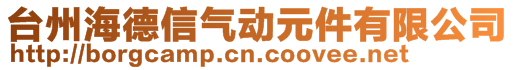 台州海德信气动元件有限公司
http://borgcamp.cn.coovee.net